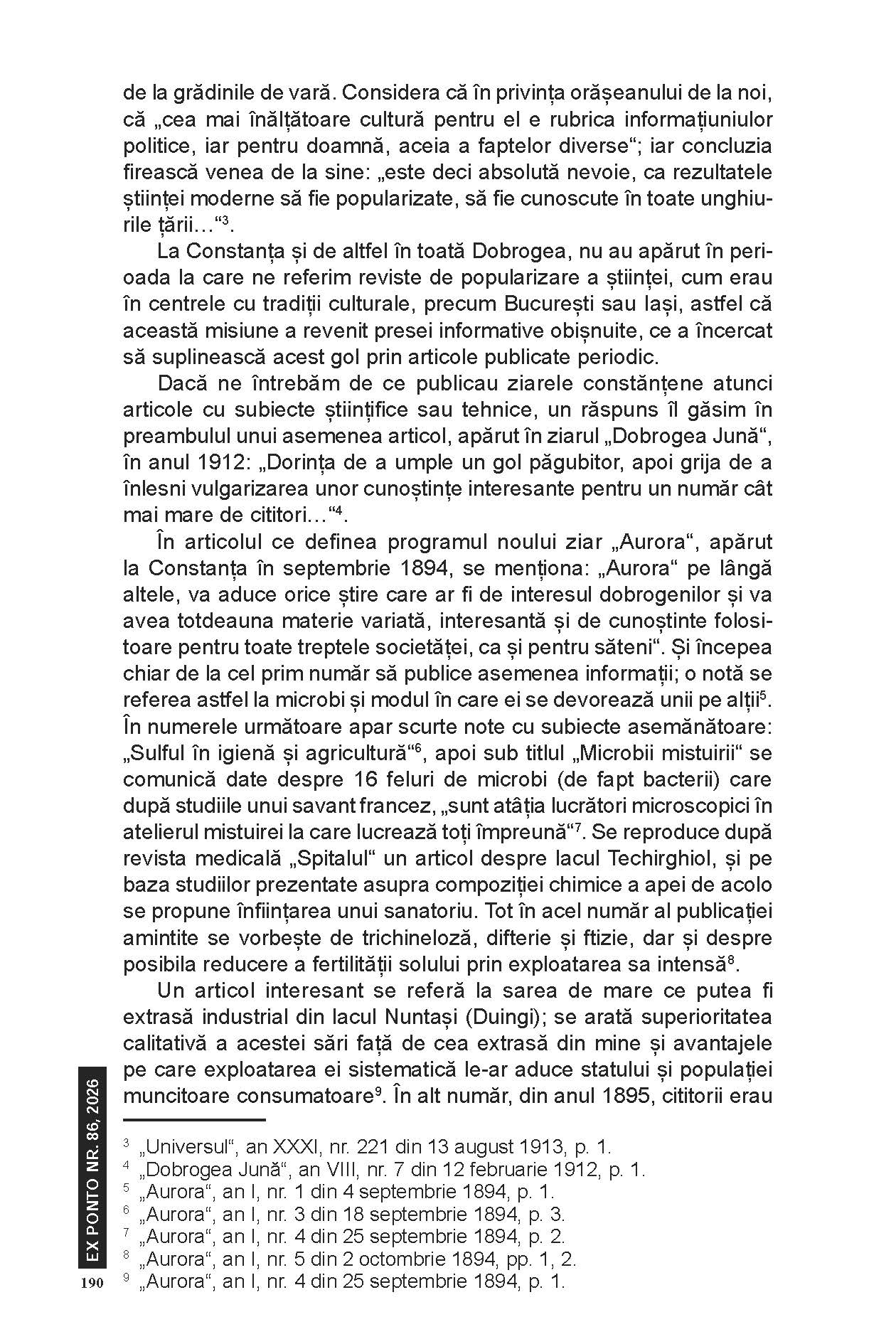 de la grădinile de vară. Considera că în privința orășeanului de la noi, că „cea mai înălțătoare cultură pentru el e rubrica informațiuniulor politice, iar pentru doamnă, aceia a faptelor diverse“; iar concluzia firească venea de la sine: „este deci absolută nevoie, ca rezultatele științei moderne să fie popularizate, să fie cunoscute în toate unghiurile țării…“$^3$.

La Constanța și de altfel în toată Dobrogea, nu au apărut în perioada la care ne referim reviste de popularizare a științei, cum erau în centrele cu tradiții culturale, precum București sau Iași, astfel că această misiune a revenit presei informative obișnuite, ce a încercat să suplinească acest gol prin articole publicate periodic.

Dacă ne întrebăm de ce publicau ziarele constănțene atunci articole cu subiecte științifice sau tehnice, un răspuns îl găsim în preambulul unui asemenea articol, apărut în ziarul „Dobrogea Jună“, în anul 1912: „Dorința de a umple un gol păgubitor, apoi grija de a înlesni vulgarizarea unor cunoștințe interesante pentru un număr cât mai mare de cititori…“$^4$.

În articolul ce definea programul noului ziar „Aurora“, apărut la Constanța în septembrie 1894, se menționa: „Aurora“ pe lângă altele, va aduce orice știre care ar fi de interesul dobrogenilor și va avea totdeauna materie variată, interesantă și de cunoștinte folositoare pentru toate treptele societăței, ca și pentru săteni“. Și începea chiar de la cel prim număr să publice asemenea informații; o notă se referea astfel la microbi și modul în care ei se devorează unii pe alții$^5$. În numerele următoare apar scurte note cu subiecte asemănătoare: „Sulful în igienă și agricultură“$^6$, apoi sub titlul „Microbii mistuirii“ se comunică date despre 16 feluri de microbi (de fapt bacterii) care după studiile unui savant francez, „sunt atâția lucrători microscopici în atelierul mistuirei la care lucrează toți împreună“$^7$. Se reproduce după revista medicală „Spitalul“ un articol despre lacul Techirghiol, și pe baza studiilor prezentate asupra compoziției chimice a apei de acolo se propune înființarea unui sanatoriu. Tot în acel număr al publicației amintite se vorbește de trichineloză, difterie și ftizie, dar și despre posibila reducere a fertilității solului prin exploatarea sa intensă$^8$.

Un articol interesant se referă la sarea de mare ce putea fi extrasă industrial din lacul Nuntași (Duingi); se arată superioritatea calitativă a acestei sări față de cea extrasă din mine și avantajele pe care exploatarea ei sistematică le-ar aduce statului și populației muncitoare consumatoare$^9$. În alt număr, din anul 1895, cititorii erau

$^3$ „Universul“, an XXXI, nr. 221 din 13 august 1913, p. 1.
$^4$ „Dobrogea Jună“, an VIII, nr. 7 din 12 februarie 1912, p. 1.
$^5$ „Aurora“, an I, nr. 1 din 4 septembrie 1894, p. 1.
$^6$ „Aurora“, an I, nr. 3 din 18 septembrie 1894, p. 3.
$^7$ „Aurora“, an I, nr. 4 din 25 septembrie 1894, p. 2.
$^8$ „Aurora“, an I, nr. 5 din 2 octombrie 1894, pp. 1, 2.
$^9$ „Aurora“, an I, nr. 4 din 25 septembrie 1894, p. 1.

EX PONTO NR. 86, 2026

190